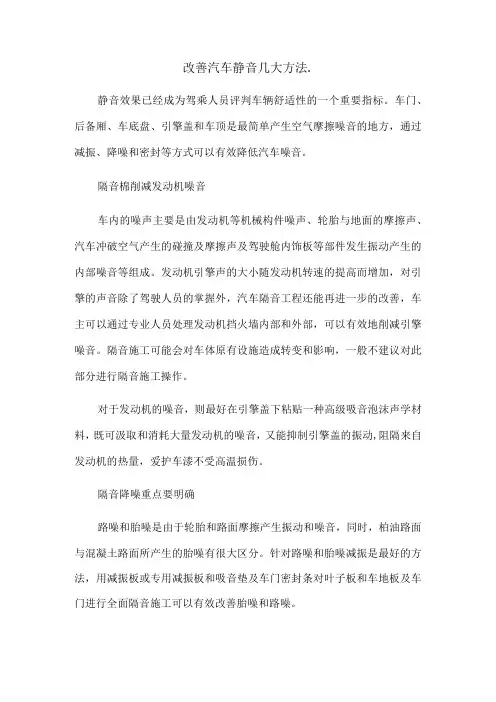 改善汽车静音几大方法.

静音效果已经成为驾乘人员评判车辆舒适性的一个重要指标。车门、后备厢、车底盘、引擎盖和车顶是最简单产生空气摩擦噪音的地方，通过减振、降噪和密封等方式可以有效降低汽车噪音。

隔音棉削减发动机噪音

车内的噪声主要是由发动机等机械构件噪声、轮胎与地面的摩擦声、汽车冲破空气产生的碰撞及摩擦声及驾驶舱内饰板等部件发生振动产生的内部噪音等组成。发动机引擎声的大小随发动机转速的提高而增加，对引擎的声音除了驾驶人员的掌握外，汽车隔音工程还能再进一步的改善，车主可以通过专业人员处理发动机挡火墙内部和外部，可以有效地削减引擎噪音。隔音施工可能会对车体原有设施造成转变和影响，一般不建议对此部分进行隔音施工操作。

对于发动机的噪音，则最好在引擎盖下粘贴一种高级吸音泡沫声学材料，既可汲取和消耗大量发动机的噪音，又能抑制引擎盖的振动，阻隔来自发动机的热量，爱护车漆不受高温损伤。

隔音降噪重点要明确

路噪和胎噪是由于轮胎和路面摩擦产生振动和噪音，同时，柏油路面与混凝土路面所产生的胎噪有很大区分。针对路噪和胎噪减振是最好的方法，用减振板或专用减振板和吸音垫及车门密封条对叶子板和车地板及车门进行全面隔音施工可以有效改善胎噪和路噪。